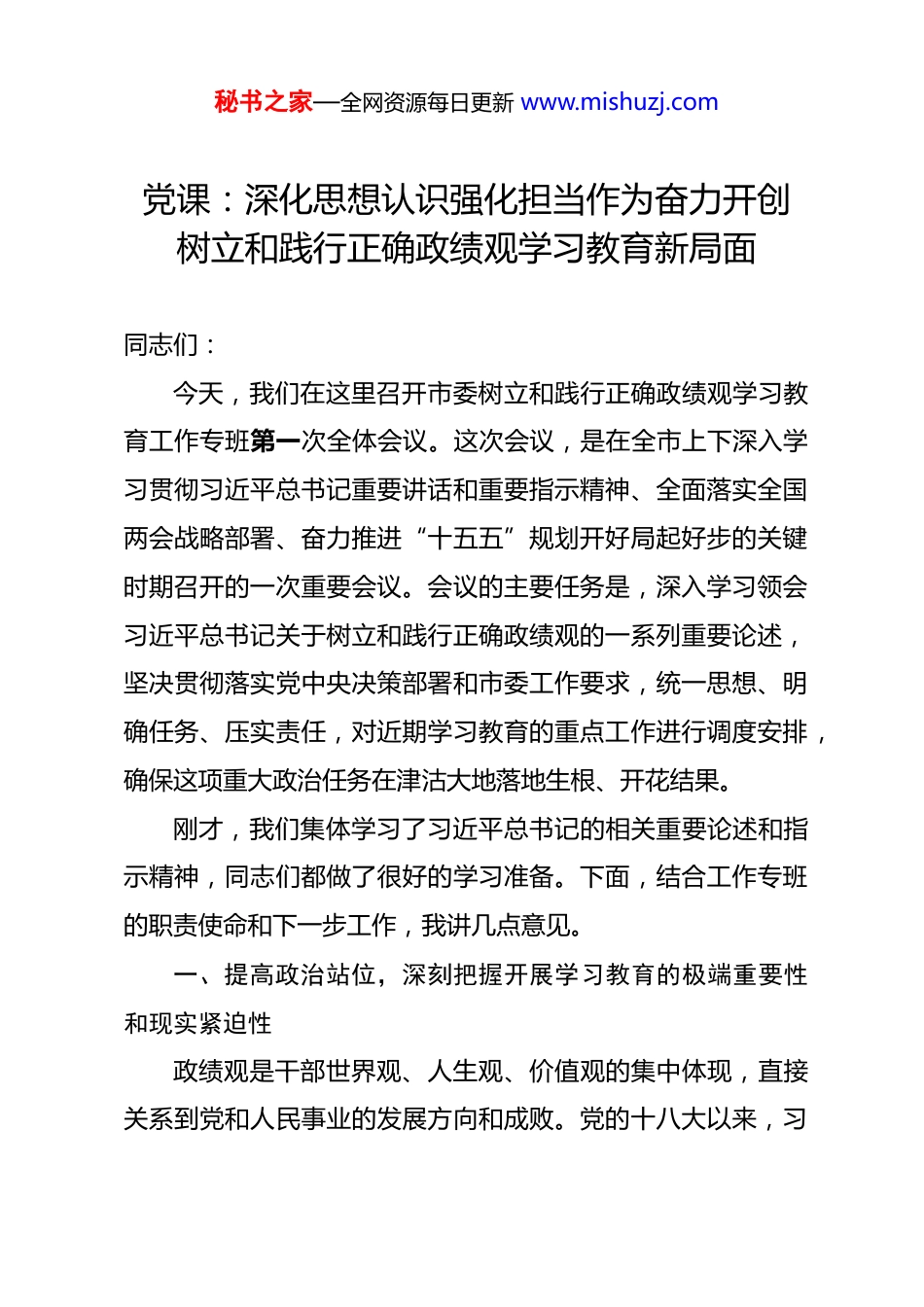 秘书之家—全网资源每日更新 www.mishuzj.com

党课：深化思想认识强化担当作为奋力开创树立和践行正确政绩观学习教育新局面

同志们：

今天，我们在这里召开市委树立和践行正确政绩观学习教育工作专班第一次全体会议。这次会议，是在全市上下深入学习贯彻习近平总书记重要讲话和重要指示精神、全面落实全国两会战略部署、奋力推进“十五五”规划开好局起好步的关键时期召开的一次重要会议。会议的主要任务是，深入学习领会习近平总书记关于树立和践行正确政绩观的一系列重要论述，坚决贯彻落实党中央决策部署和市委工作要求，统一思想、明确任务、压实责任，对近期学习教育的重点工作进行调度安排，确保这项重大政治任务在津沽大地落地生根、开花结果。

刚才，我们集体学习了习近平总书记的相关重要论述和指示精神，同志们都做了很好的学习准备。下面，结合工作专班的职责使命和下一步工作，我讲几点意见。

一、提高政治站位，深刻把握开展学习教育的极端重要性和现实紧迫性

政绩观是干部世界观、人生观、价值观的集中体现，直接关系到党和人民事业的发展方向和成败。党的十八大以来，习